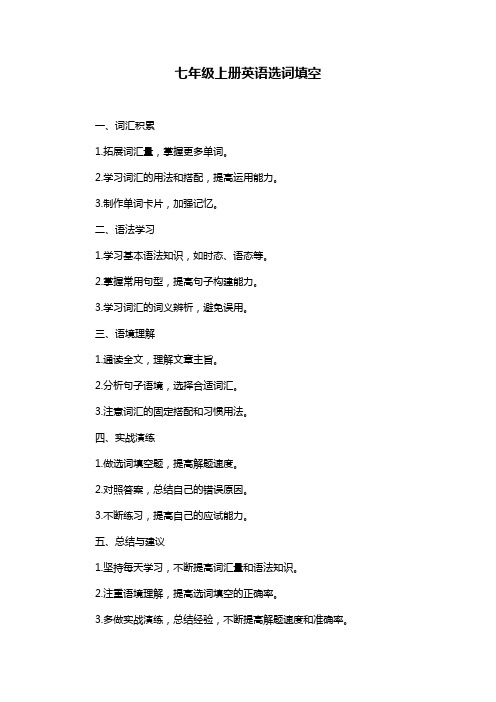 七年级上册英语选词填空

一、词汇积累

1.拓展词汇量，掌握更多单词。

2.学习词汇的用法和搭配，提高运用能力。

3.制作单词卡片，加强记忆。

二、语法学习

1.学习基本语法知识，如时态、语态等。

2.掌握常用句型，提高句子构建能力。

3.学习词汇的词义辨析，避免误用。

三、语境理解

1.通读全文，理解文章主旨。

2.分析句子语境，选择合适词汇。

3.注意词汇的固定搭配和习惯用法。

四、实战演练

1.做选词填空题，提高解题速度。

2.对照答案，总结自己的错误原因。

3.不断练习，提高自己的应试能力。

五、总结与建议

1.坚持每天学习，不断提高词汇量和语法知识。

2.注重语境理解，提高选词填空的正确率。

3.多做实战演练，总结经验，不断提高解题速度和准确率。